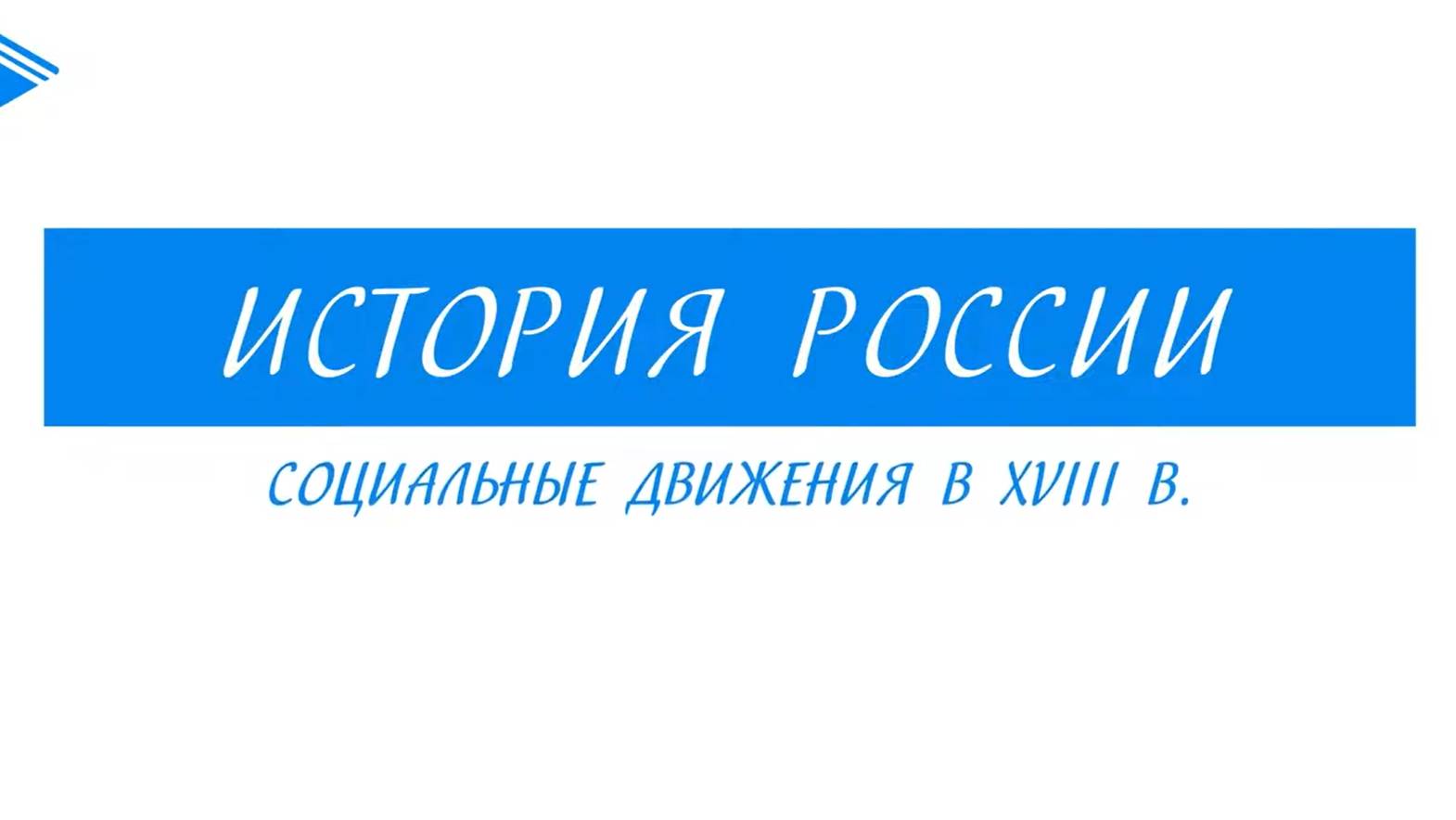 ИСТОРИЯ РОССИИ

СОЦИАЛЬНЫЕ ДВИЖЕНИЯ В XVIII В.